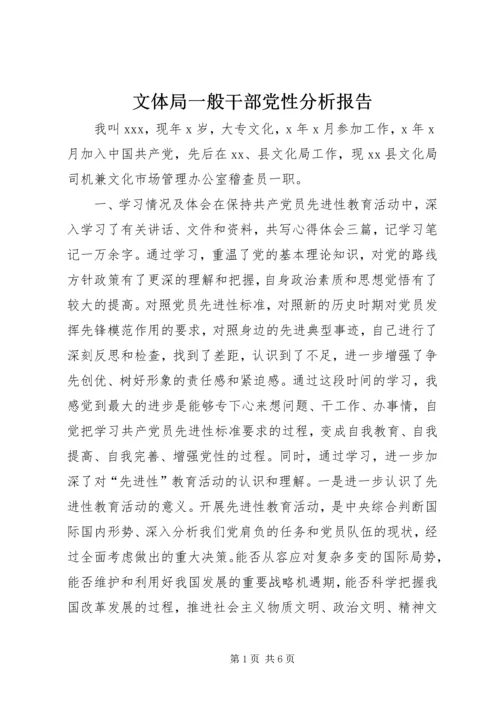 文体局一般干部党性分析报告

我叫 xxx，现年 x 岁，大专文化，x 年 x 月参加工作，x 年 x 月加入中国共产党，先后在 xx、县文化局工作，现 xx 县文化局司机兼文化市场管理办公室稽查员一职。

一、学习情况及体会在保持共产党员先进性教育活动中，深入学习了有关讲话、文件和资料，共写心得体会三篇，记学习笔记一万余字。通过学习，重温了党的基本理论知识，对党的路线方针政策有了更深的理解和把握，自身政治素质和思想觉悟有了较大的提高。对照党员先进性标准，对照新的历史时期对党员发挥先锋模范作用的要求，对照身边的先进典型事迹，自己进行了深刻反思和检查，找到了差距，认识到了不足，进一步增强了争先创优、树好形象的责任感和紧迫感。通过这段时间的学习，我感觉到最大的进步是能够专下心来想问题、干工作、办事情，自觉把学习共产党员先进性标准要求的过程，变成自我教育、自我提高、自我完善、增强党性的过程。同时，通过学习，进一步加深了对“先进性”教育活动的认识和理解。一是进一步认识了先进性教育活动的意义。开展先进性教育活动，是中央综合判断国际国内形势、深入分析我们党肩负的任务和党员队伍的现状，经过全面考虑做出的重大决策。能否从容应对复杂多变的国际局势，能否维护和利用好我国发展的重要战略机遇期，能否科学把握我国改革发展的过程，推进社会主义物质文明、政治文明、精神文

第 1 页 共 6 页